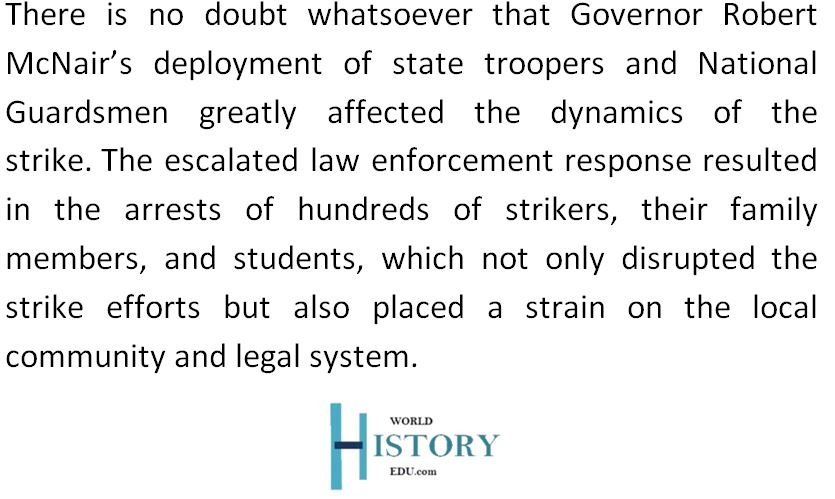 There is no doubt whatsoever that Governor Robert McNair's deployment of state troopers and National Guardsmen greatly affected the dynamics of the strike. The escalated law enforcement response resulted in the arrests of hundreds of strikers, their family members, and students, which not only disrupted the strike efforts but also placed a strain on the local community and legal system.

WORLD
HISTORY
EDU.com